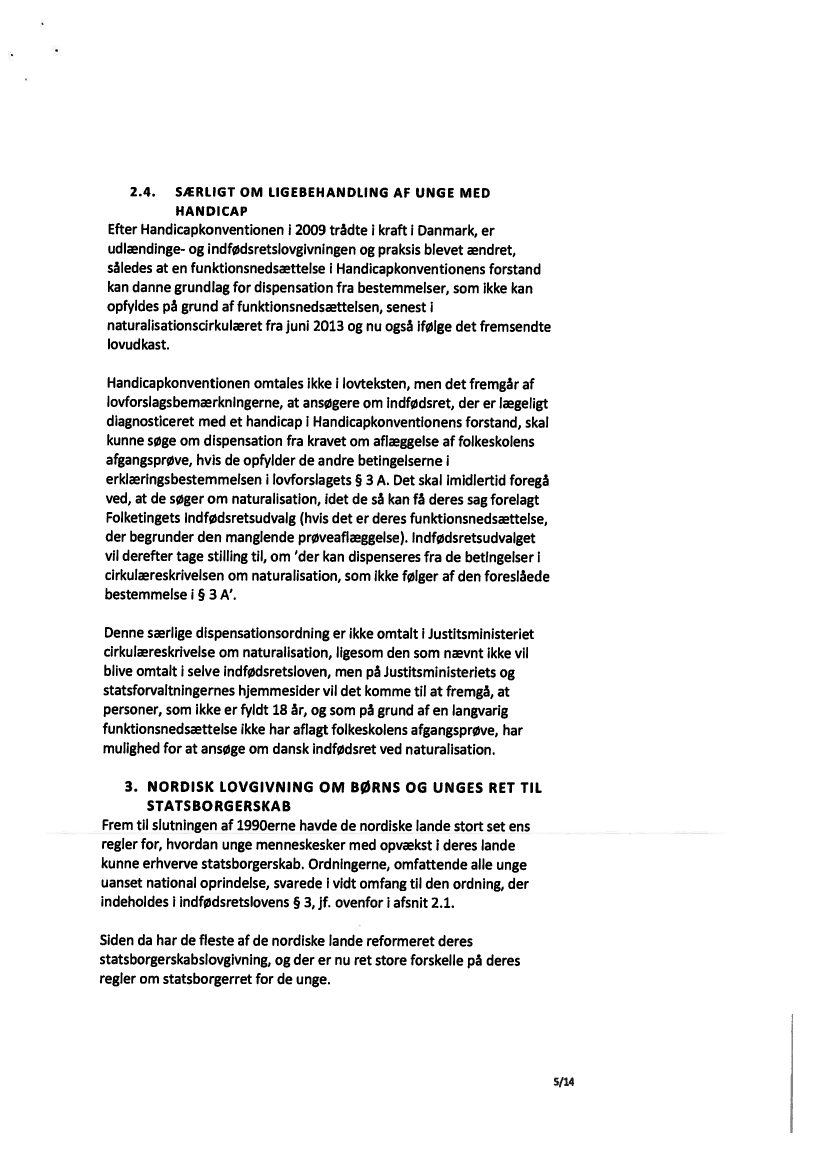 2.4. SÆRLIGT OM LIGEBEHANDLING AF UNGE MED HANDICAP

Efter Handicapkonventionen i 2009 trådte i kraft i Danmark, er udlændinge- og indfødsretslovgivningen og praksis blevet ændret, således at en funktionsnedsættelse i Handicapkonventionens forstand kan danne grundlag for dispensation fra bestemmelser, som ikke kan opfyldes på grund af funktionsnedsættelsen, senest i naturalisationscirkulæret fra juni 2013 og nu også ifølge det fremsendte lovudkast.

Handicapkonventionen omtales ikke i lovteksten, men det fremgår af lovforslagsbemærkningerne, at ansøgere om indfødsret, der er lægeligt diagnosticeret med et handicap i Handicapkonventionens forstand, skal kunne søge om dispensation fra kravet om aflæggelse af folkeskolens afgangsprøve, hvis de opfylder de andre betingelserne i erklæringsbestemmelsen i lovforslagets § 3 A. Det skal imidlertid foregå ved, at de søger om naturalisation, idet de så kan få deres sag forelagt Folketingets Indfødsretsudvalg (hvis det er deres funktionsnedsættelse, der begrunder den manglende prøveaflæggelse). Indfødsretsudvalget vil derefter tage stilling til, om 'der kan dispenseres fra de betingelser i cirkulæreskrivelsen om naturalisation, som ikke følger af den foreslåede bestemmelse i § 3 A'.

Denne særlige dispensationsordning er ikke omtalt i Justitsministeriet cirkulæreskrivelse om naturalisation, ligesom den som nævnt ikke vil blive omtalt i selve indfødsretsloven, men på Justitsministeriets og statsforvaltningernes hjemmesider vil det komme til at fremgå, at personer, som ikke er fyldt 18 år, og som på grund af en langvarig funktionsnedsættelse ikke har aflagt folkeskolens afgangsprøve, har mulighed for at ansøge om dansk indfødsret ved naturalisation.

3. NORDISK LOVGIVNING OM BØRNS OG UNGES RET TIL STATSBORGERSKAB

Frem til slutningen af 1990erne havde de nordiske lande stort set ens regler for, hvordan unge menneskesker med opvækst i deres lande kunne erhverve statsborgerskab. Ordningerne, omfattende alle unge uanset national oprindelse, svarede i vidt omfang til den ordning, der indeholdes i indfødsretslovens § 3, jf. ovenfor i afsnit 2.1.

Siden da har de fleste af de nordiske lande reformeret deres statsborgerskabslovgivning, og der er nu ret store forskelle på deres regler om statsborgerret for de unge.

5/14